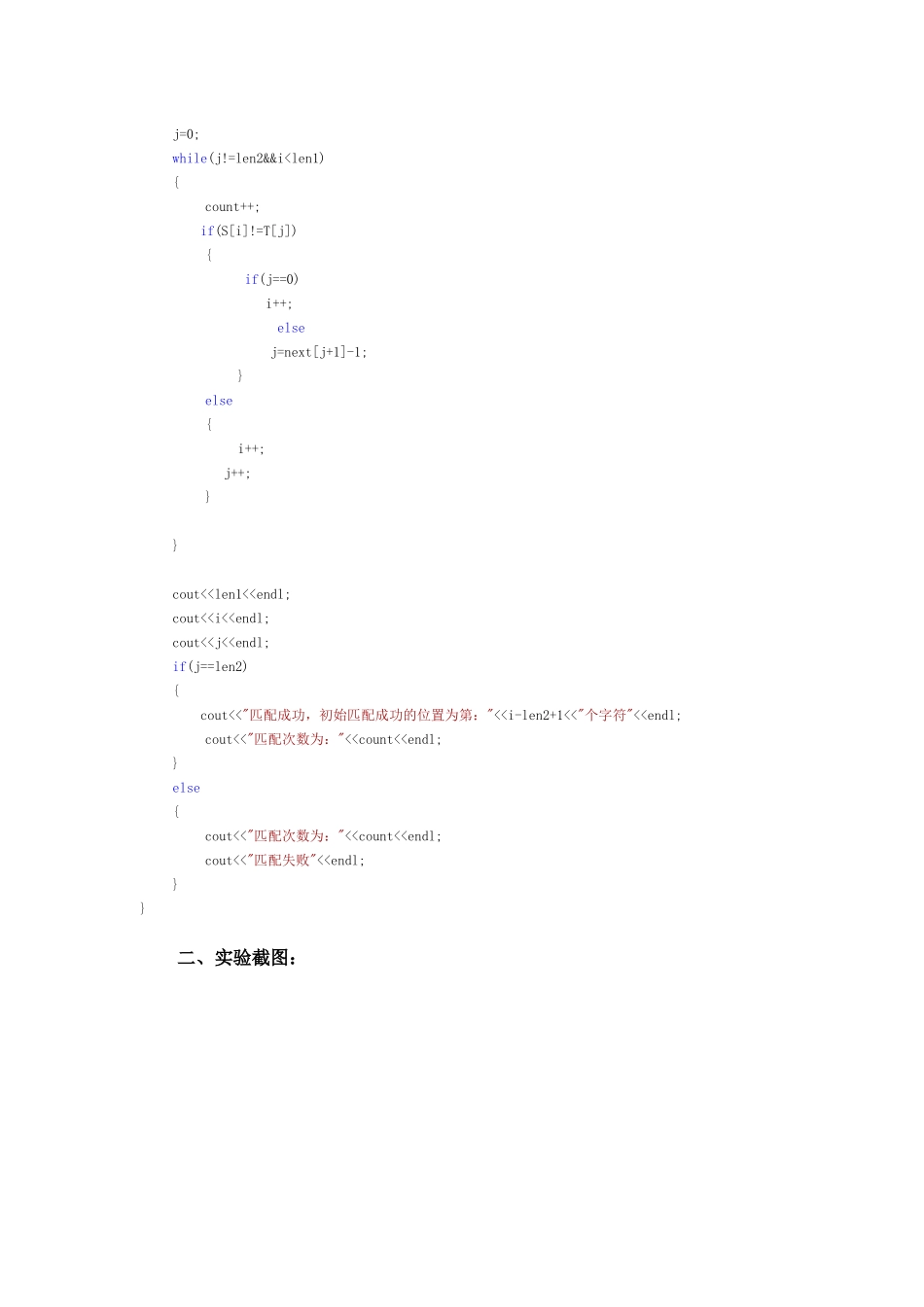 j=0;
while(j!=len2&&i<len1)
{
count++;
if(S[i]!=T[j])
{
if(j==0)
i++;
else
j=next[j+1]-1;
}
else
{
i++;
j++;
}

}

cout<<len1<<endl;
cout<<i<<endl;
cout<<j<<endl;
if(j==len2)
{
cout<<"匹配成功，初始匹配成功的位置为第："<<i-len2+1<<"个字符"<<endl;
cout<<"匹配次数为："<<count<<endl;
}
else
{
cout<<"匹配次数为："<<count<<endl;
cout<<"匹配失败"<<endl;
}
}

二、实验截图：